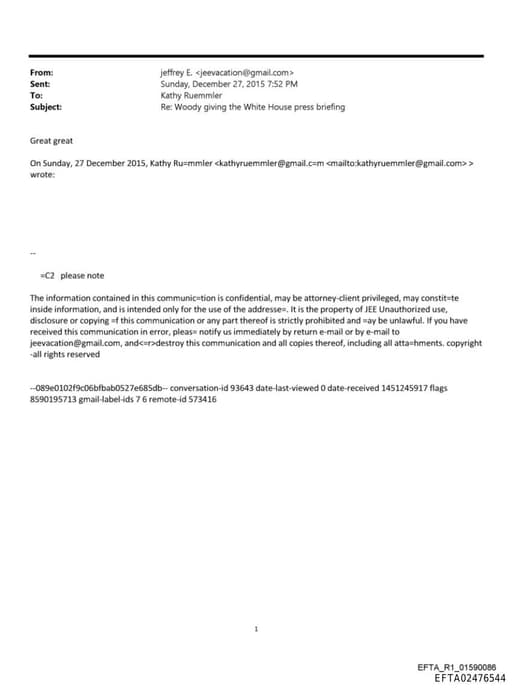 From: jeffrey E. <jeevacation@gmail.com>
Sent: Sunday, December 27, 2015 7:52 PM
To: Kathy Ruemmler
Subject: Re: Woody giving the White House press briefing

Great great

On Sunday, 27 December 2015, Kathy Ru=mmler <kathyruemmler@gmail.c=m <mailto:kathyruemmler@gmail.com> > wrote:

--

=C2 please note

The information contained in this communic=tion is confidential, may be attorney-client privileged, may constit=te inside information, and is intended only for the use of the addresse=. It is the property of JEE Unauthorized use, disclosure or copying =f this communication or any part thereof is strictly prohibited and =ay be unlawful. If you have received this communication in error, pleas= notify us immediately by return e-mail or by e-mail to jeevacation@gmail.com, and<=r>destroy this communication and all copies thereof, including all atta=hments. copyright -all rights reserved

--089e0102f9c06bfbab0527e685db-- conversation-id 93643 date-last-viewed 0 date-received 1451245917 flags 8590195713 gmail-label-ids 7 6 remote-id 573416

1

EFTA_R1_01590086
EFTA02476544